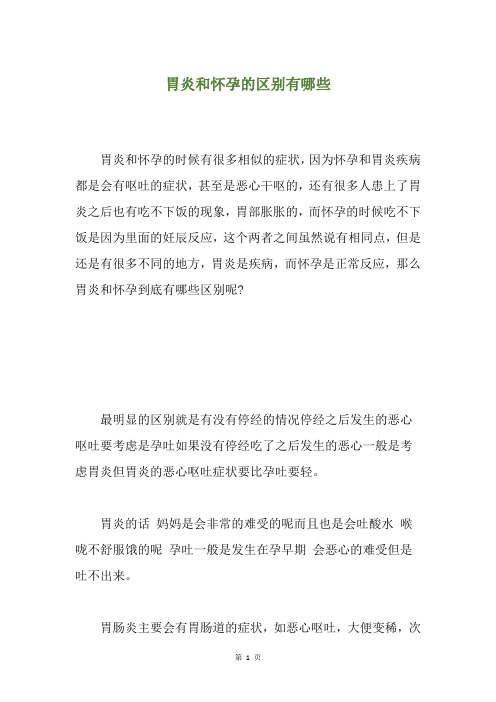 胃炎和怀孕的区别有哪些

胃炎和怀孕的时候有很多相似的症状，因为怀孕和胃炎疾病都是会有呕吐的症状，甚至是恶心干呕的，还有很多人患上了胃炎之后也有吃不下饭的现象，胃部胀胀的，而怀孕的时候吃不下饭是因为里面的妊辰反应，这个两者之间虽然说有相同点，但是还是有很多不同的地方，胃炎是疾病，而怀孕是正常反应，那么胃炎和怀孕到底有哪些区别呢？

最明显的区别就是有没有停经的情况停经之后发生的恶心呕吐要考虑是孕吐如果没有停经吃了之后发生的恶心一般是考虑胃炎但胃炎的恶心呕吐症状要比孕吐要轻。

胃炎的话 妈妈是会非常的难受的呢而且也是会吐酸水 喉咙不舒服饿的呢 孕吐一般是发生在孕早期 会恶心的难受但是吐不出来。

胃肠炎主要会有胃肠道的症状，如恶心呕吐，大便变稀，次

第 1 页